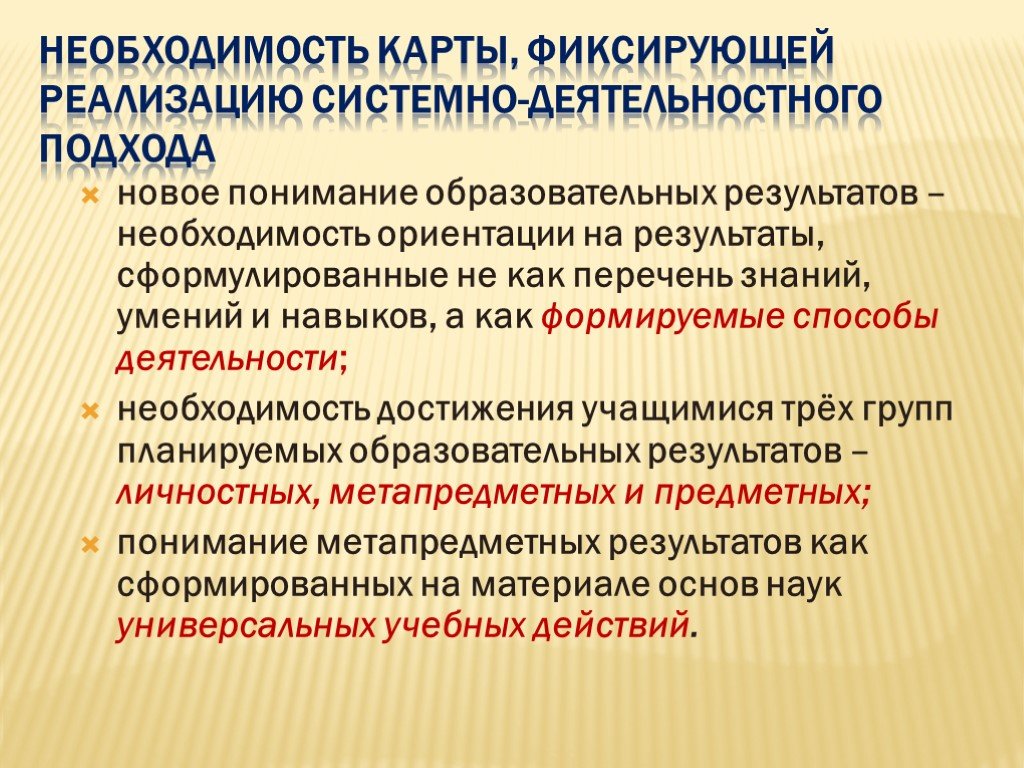 НЕОБХОДИМОСТЬ КАРТЫ, ФИКСИРУЮЩЕЙ РЕАЛИЗАЦИЮ СИСТЕМНО-ДЕЯТЕЛЬНОСТНОГО ПОДХОДА

новое понимание образовательных результатов – необходимость ориентации на результаты, сформулированные не как перечень знаний, умений и навыков, а как формируемые способы деятельности;

необходимость достижения учащимися трёх групп планируемых образовательных результатов – личностных, метапредметных и предметных;

понимание метапредметных результатов как сформированных на материале основ наук универсальных учебных действий.